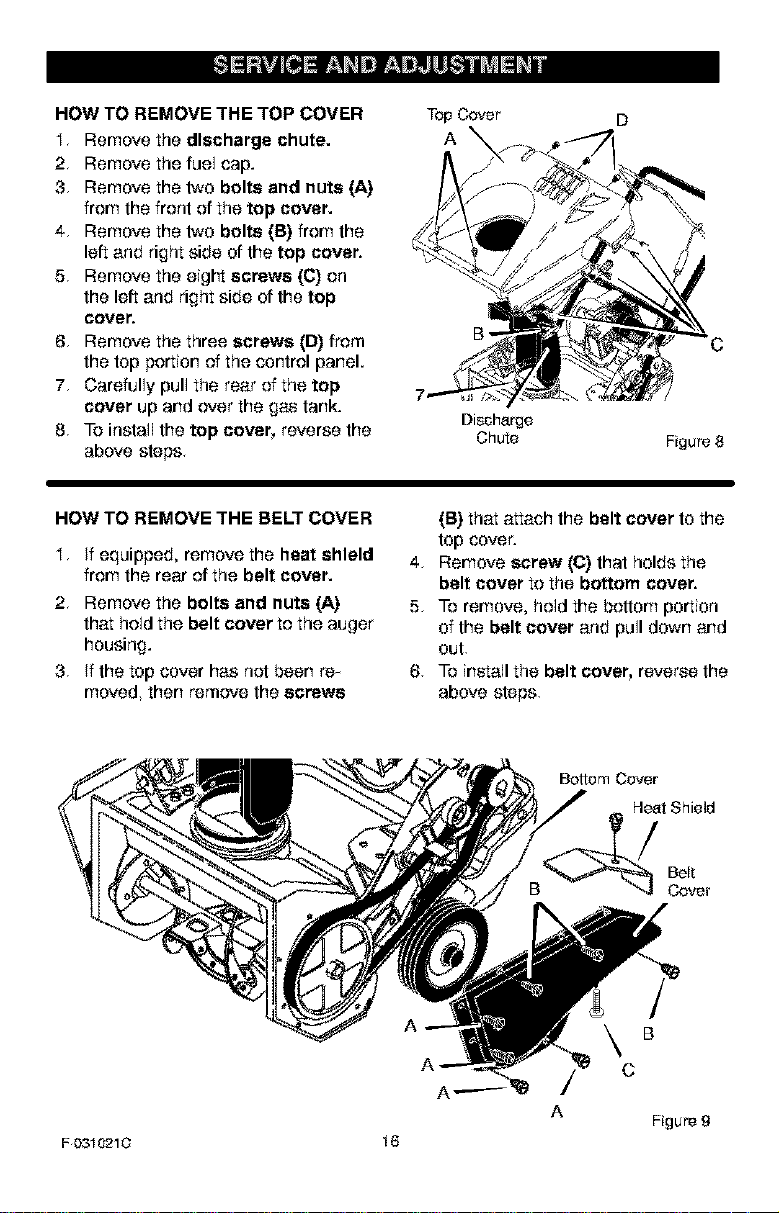 SERVICE AND ADJUSTMENT

HOW TO REMOVE THE TOP COVER

1. Remove the discharge chute.
2. Remove the fuel cap.
3. Remove the two bolts and nuts (A) from the front of the top cover.
4. Remove the two bolts (B) from the left and right side of the top cover.
5. Remove the eight screws (C) on the left and right side of the top cover.
6. Remove the three screws (D) from the top portion of the control panel.
7. Carefully pull the rear of the top cover up and over the gas tank.
8. To install the top cover, reverse the above steps.

Top Cover
A
D
B
C
7
Discharge Chute
Figure 8

HOW TO REMOVE THE BELT COVER

1. If equipped, remove the heat shield from the rear of the belt cover.
2. Remove the bolts and nuts (A) that hold the belt cover to the auger housing.
3. If the top cover has not been removed, then remove the screws (B) that attach the belt cover to the top cover.
4. Remove screw (C) that holds the belt cover to the bottom cover.
5. To remove, hold the bottom portion of the belt cover and pull down and out.
6. To install the belt cover, reverse the above steps.

Bottom Cover
Heat Shield
Belt Cover
B
A
A
A
B
C
A
Figure 9

F-031021C
16